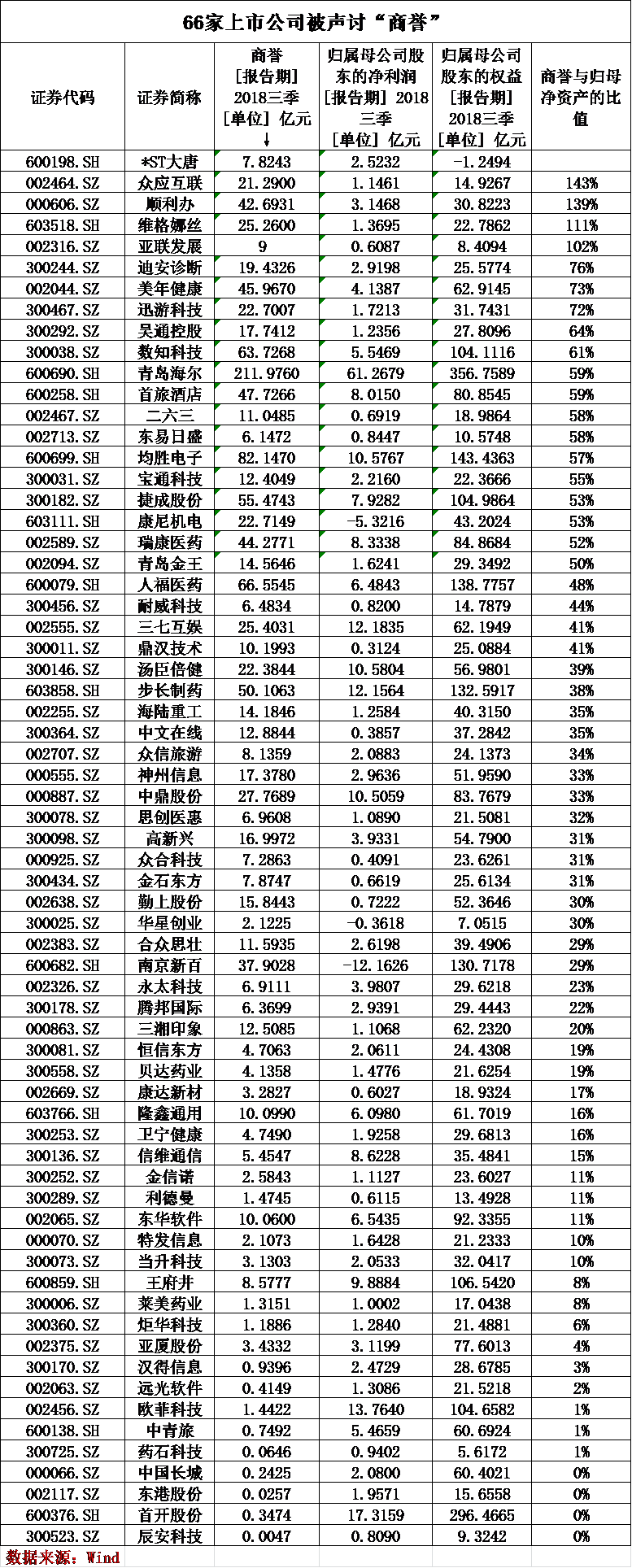 66家上市公司被声讨“商誉”

| 证券代码 | 证券简称 | 商誉 [报告期] 2018三季 [单位] 亿元 ↓ | 归属母公司股东的净利润 [报告期] 2018三季 [单位] 亿元 | 归属母公司股东的权益 [报告期] 2018三季 [单位] 亿元 | 商誉与归母净资产的比值 |
|---|---|---|---|---|---|
| 600198.SH | *ST大唐 | 7.8243 | 2.5232 | -1.2494 | |
| 002464.SZ | 众应互联 | 21.2900 | 1.1461 | 14.9267 | 143% |
| 000606.SZ | 顺利办 | 42.6931 | 3.1468 | 30.8223 | 139% |
| 603518.SH | 维格娜丝 | 25.2600 | 1.3695 | 22.7862 | 111% |
| 002316.SZ | 亚联发展 | 9 | 0.6087 | 8.4094 | 102% |
| 300244.SZ | 迪安诊断 | 19.4326 | 2.9198 | 25.5774 | 76% |
| 002044.SZ | 美年健康 | 45.9670 | 4.1387 | 62.9145 | 73% |
| 300467.SZ | 迅游科技 | 22.7007 | 1.7213 | 31.7431 | 72% |
| 300292.SZ | 吴通控股 | 17.7412 | 1.2356 | 27.8096 | 64% |
| 300038.SZ | 数知科技 | 63.7268 | 5.5469 | 104.1116 | 61% |
| 600690.SH | 青岛海尔 | 211.9760 | 61.2679 | 356.7589 | 59% |
| 600258.SH | 首旅酒店 | 47.7266 | 8.0150 | 80.8545 | 59% |
| 002467.SZ | 二六三 | 11.0485 | 0.6919 | 18.9864 | 58% |
| 002713.SZ | 东易日盛 | 6.1472 | 0.8447 | 10.5748 | 58% |
| 600699.SH | 均胜电子 | 82.1470 | 10.5767 | 143.4363 | 57% |
| 300031.SZ | 宝通科技 | 12.4049 | 2.2160 | 22.3666 | 55% |
| 300182.SZ | 捷成股份 | 55.4743 | 7.9282 | 104.9864 | 53% |
| 603111.SH | 康尼机电 | 22.7149 | -5.3216 | 43.2024 | 53% |
| 002589.SZ | 瑞康医药 | 44.2771 | 8.3338 | 84.8684 | 52% |
| 002094.SZ | 青岛金王 | 14.5646 | 1.6241 | 29.3492 | 50% |
| 600079.SH | 人福医药 | 66.5545 | 6.4843 | 138.7757 | 48% |
| 300456.SZ | 耐威科技 | 6.4834 | 0.8200 | 14.7879 | 44% |
| 002555.SZ | 三七互娱 | 25.4031 | 12.1835 | 62.1949 | 41% |
| 300011.SZ | 鼎汉技术 | 10.1993 | 0.3124 | 25.0884 | 41% |
| 300146.SZ | 汤臣倍健 | 22.3844 | 10.5804 | 56.9801 | 39% |
| 603858.SH | 步长制药 | 50.1063 | 12.1564 | 132.5917 | 38% |
| 002255.SZ | 海陆重工 | 14.1846 | 1.2584 | 40.3150 | 35% |
| 300364.SZ | 中文在线 | 12.8844 | 0.3857 | 37.2842 | 35% |
| 002707.SZ | 众信旅游 | 8.1359 | 2.0883 | 24.1373 | 34% |
| 000555.SZ | 神州信息 | 17.3780 | 2.9636 | 51.9590 | 33% |
| 000887.SZ | 中鼎股份 | 27.7689 | 10.5059 | 83.7679 | 33% |
| 300078.SZ | 思创医惠 | 6.9608 | 1.0890 | 21.5081 | 32% |
| 300098.SZ | 高新兴 | 16.9972 | 3.9331 | 54.7900 | 31% |
| 000925.SZ | 众合科技 | 7.2863 | 0.4091 | 23.6261 | 31% |
| 300434.SZ | 金石东方 | 7.8747 | 0.6619 | 25.6134 | 31% |
| 002638.SZ | 勤上股份 | 15.8443 | 0.7222 | 52.3646 | 30% |
| 300025.SZ | 华星创业 | 2.1225 | -0.3618 | 7.0515 | 30% |
| 002383.SZ | 合众思壮 | 11.5935 | 2.6198 | 39.4906 | 29% |
| 600682.SH | 南京新百 | 37.9028 | -12.1626 | 130.7178 | 29% |
| 002326.SZ | 永太科技 | 6.9111 | 3.9807 | 29.6218 | 23% |
| 300178.SZ | 腾邦国际 | 6.3699 | 2.9391 | 29.4443 | 22% |
| 000863.SZ | 三湘印象 | 12.5085 | 1.1068 | 62.2320 | 20% |
| 300081.SZ | 恒信东方 | 4.7063 | 2.0611 | 24.4308 | 19% |
| 300558.SZ | 贝达药业 | 4.1358 | 1.4776 | 21.6254 | 19% |
| 002669.SZ | 康达新材 | 3.2827 | 0.6027 | 18.9324 | 17% |
| 603766.SH | 隆鑫通用 | 10.0990 | 6.0980 | 61.7019 | 16% |
| 300253.SZ | 卫宁健康 | 4.7490 | 1.9258 | 29.6813 | 16% |
| 300136.SZ | 信维通信 | 5.4547 | 8.6228 | 35.4841 | 15% |
| 300252.SZ | 金信诺 | 2.5843 | 1.1127 | 23.6027 | 11% |
| 300289.SZ | 利德曼 | 1.4745 | 0.6115 | 13.4928 | 11% |
| 002065.SZ | 东华软件 | 10.0600 | 6.5435 | 92.3355 | 11% |
| 000070.SZ | 特发信息 | 2.1073 | 1.6428 | 21.2333 | 10% |
| 300073.SZ | 当升科技 | 3.1303 | 2.0533 | 32.0417 | 10% |
| 600859.SH | 王府井 | 8.5777 | 9.8884 | 106.5420 | 8% |
| 300006.SZ | 莱美药业 | 1.3151 | 1.0002 | 17.0438 | 8% |
| 300360.SZ | 炬华科技 | 1.1886 | 1.2840 | 21.4881 | 6% |
| 002375.SZ | 亚厦股份 | 3.4332 | 3.1199 | 77.6013 | 4% |
| 300170.SZ | 汉得信息 | 0.9396 | 2.4729 | 28.6785 | 3% |
| 002063.SZ | 远光软件 | 0.4149 | 1.3086 | 21.5218 | 2% |
| 002456.SZ | 欧菲科技 | 1.4422 | 13.7640 | 104.6582 | 1% |
| 600138.SH | 中青旅 | 0.7492 | 5.4659 | 60.6924 | 1% |
| 300725.SZ | 药石科技 | 0.0646 | 0.9402 | 5.6172 | 1% |
| 000066.SZ | 中国长城 | 0.2425 | 2.0800 | 60.4021 | 0% |
| 002117.SZ | 东港股份 | 0.0257 | 1.9571 | 15.6558 | 0% |
| 600376.SH | 首开股份 | 0.3474 | 17.3159 | 296.4665 | 0% |
| 300523.SZ | 辰安科技 | 0.0047 | 0.8090 | 9.3242 | 0% |

数据来源：Wind